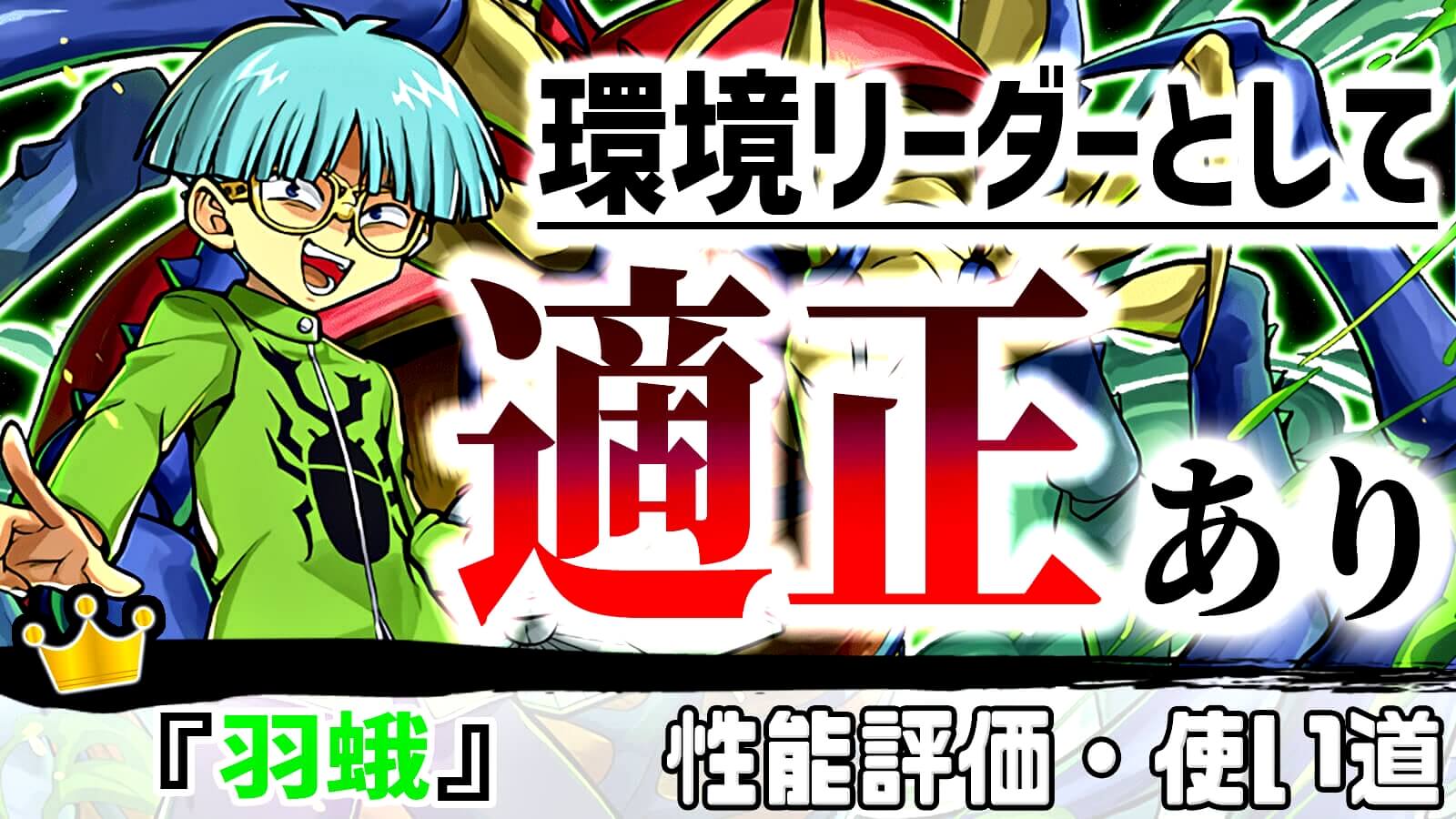 環境リーダーとして

適正あり

『羽蛾』

性能評価・使い道